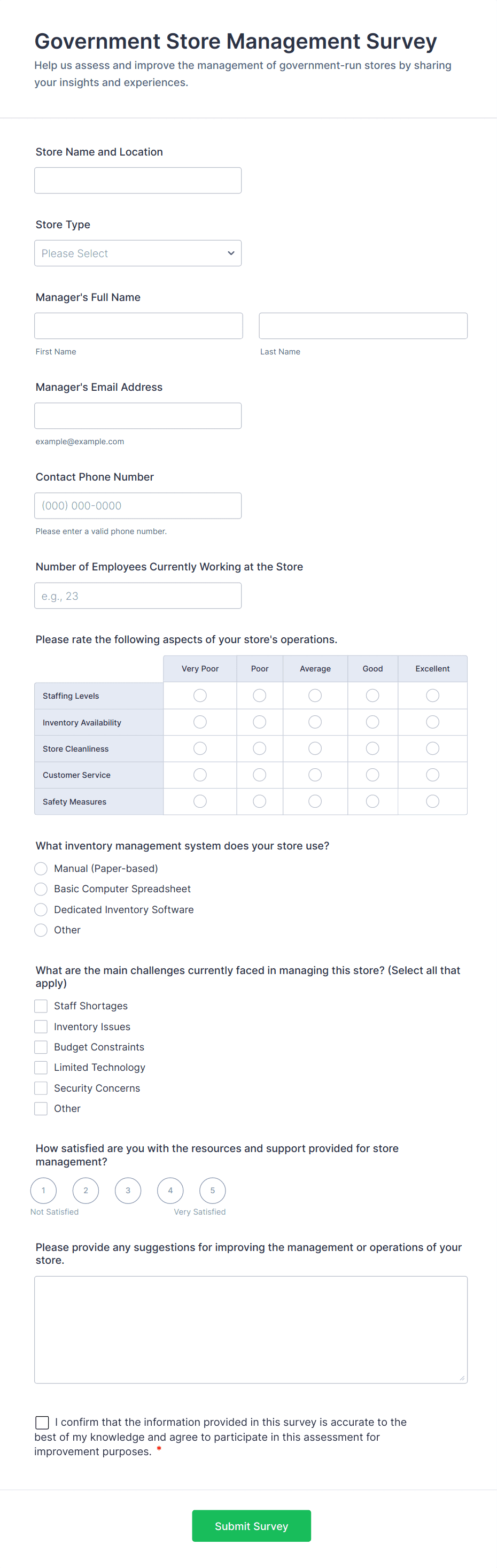 Government Store Management Survey
Help us assess and improve the management of government-run stores by sharing your insights and experiences.

Store Name and Location

Store Type
Please Select

Manager's Full Name
First Name
Last Name

Manager's Email Address
example@example.com

Contact Phone Number
(000) 000-0000
Please enter a valid phone number.

Number of Employees Currently Working at the Store
e.g., 23

Please rate the following aspects of your store's operations.

| | Very Poor | Poor | Average | Good | Excellent |
|---|---|---|---|---|---|
| Staffing Levels | | | | | |
| Inventory Availability | | | | | |
| Store Cleanliness | | | | | |
| Customer Service | | | | | |
| Safety Measures | | | | | |

What inventory management system does your store use?
Manual (Paper-based)
Basic Computer Spreadsheet
Dedicated Inventory Software
Other

What are the main challenges currently faced in managing this store? (Select all that apply)
Staff Shortages
Inventory Issues
Budget Constraints
Limited Technology
Security Concerns
Other

How satisfied are you with the resources and support provided for store management?
1 2 3 4 5
Not Satisfied
Very Satisfied

Please provide any suggestions for improving the management or operations of your store.

I confirm that the information provided in this survey is accurate to the best of my knowledge and agree to participate in this assessment for improvement purposes. *

Submit Survey